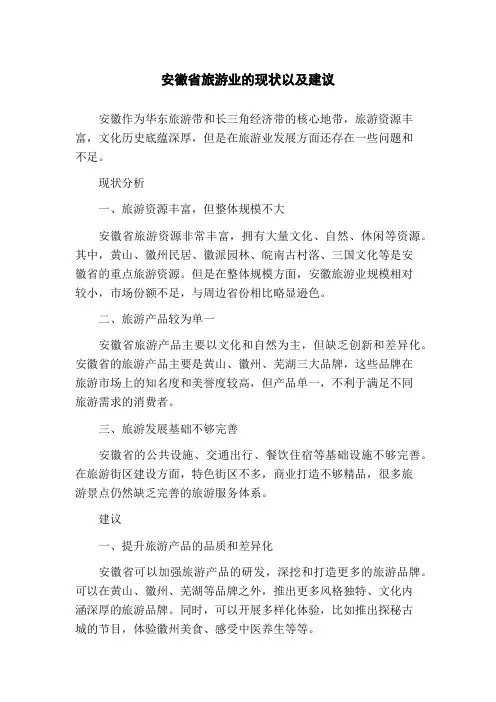 安徽省旅游业的现状以及建议

安徽作为华东旅游带和长三角经济带的核心地带，旅游资源丰富，文化历史底蕴深厚，但是在旅游业发展方面还存在一些问题和不足。

现状分析

一、旅游资源丰富，但整体规模不大

安徽省旅游资源非常丰富，拥有大量文化、自然、休闲等资源。其中，黄山、徽州民居、徽派园林、皖南古村落、三国文化等是安徽省的重点旅游资源。但是在整体规模方面，安徽旅游业规模相对较小，市场份额不足，与周边省份相比略显逊色。

二、旅游产品较为单一

安徽省旅游产品主要以文化和自然为主，但缺乏创新和差异化。安徽省的旅游产品主要是黄山、徽州、芜湖三大品牌，这些品牌在旅游市场上的知名度和美誉度较高，但产品单一，不利于满足不同旅游需求的消费者。

三、旅游发展基础不够完善

安徽省的公共设施、交通出行、餐饮住宿等基础设施不够完善。在旅游街区建设方面，特色街区不多，商业打造不够精品，很多旅游景点仍然缺乏完善的旅游服务体系。

建议

一、提升旅游产品的品质和差异化

安徽省可以加强旅游产品的研发，深挖和打造更多的旅游品牌。可以在黄山、徽州、芜湖等品牌之外，推出更多风格独特、文化内涵深厚的旅游品牌。同时，可以开展多样化体验，比如推出探秘古城的节目，体验徽州美食、感受中医养生等等。